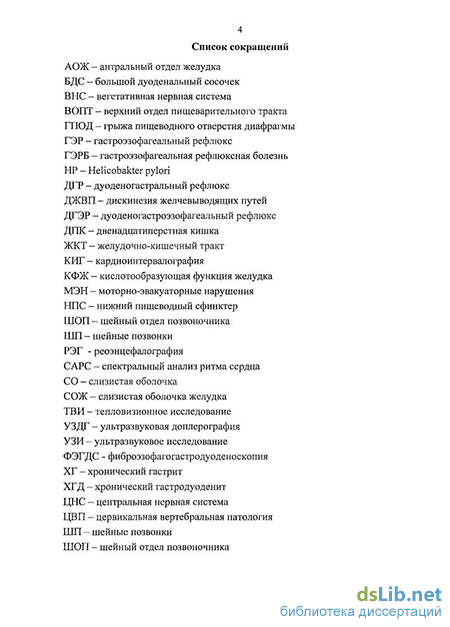 4

Список сокращений

АОЖ – антральный отдел желудка
БДС – большой дуоденальный сосочек
ВНС – вегетативная нервная система
ВОПТ – верхний отдел пищеварительного тракта
ГПОД – грыжа пищеводного отверстия диафрагмы
ГЭР – гастроэзофагеальный рефлюкс
ГЭРБ – гастроэзофагеальная рефлюксная болезнь
HP – Helicobakter pylori
ДГР – дуоденогастральный рефлюкс
ДЖВП – дискинезия желчевыводящих путей
ДГЭР – дуоденогастроэзофагеальный рефлюкс
ДПК – двенадцатиперстная кишка
ЖКТ – желудочно-кишечный тракт
КИГ – кардиоинтервалография
КФЖ – кислотообразующая функция желудка
МЭН – моторно-эвакуаторные нарушения
НПС – нижний пищеводный сфинктер
ШОП – шейный отдел позвоночника
ШП – шейные позвонки
РЭГ - реоэнцефалография
САРС – спектральный анализ ритма сердца
СО – слизистая оболочка
СОЖ – слизистая оболочка желудка
ТВИ – тепловизионное исследование
УЗДГ – ультразвуковая доплерография
УЗИ – ультразвуковое исследование
ФЭГДС - фиброэзофагогастродуоденоскопия
ХГ – хронический гастрит
ХГД – хронический гастродуоденит
ЦНС – центральная нервная система
ЦВП – цервикальная вертебральная патология
ШП – шейные позвонки
ШОП – шейный отдел позвоночника

dsLib.net
библиотека диссертаций